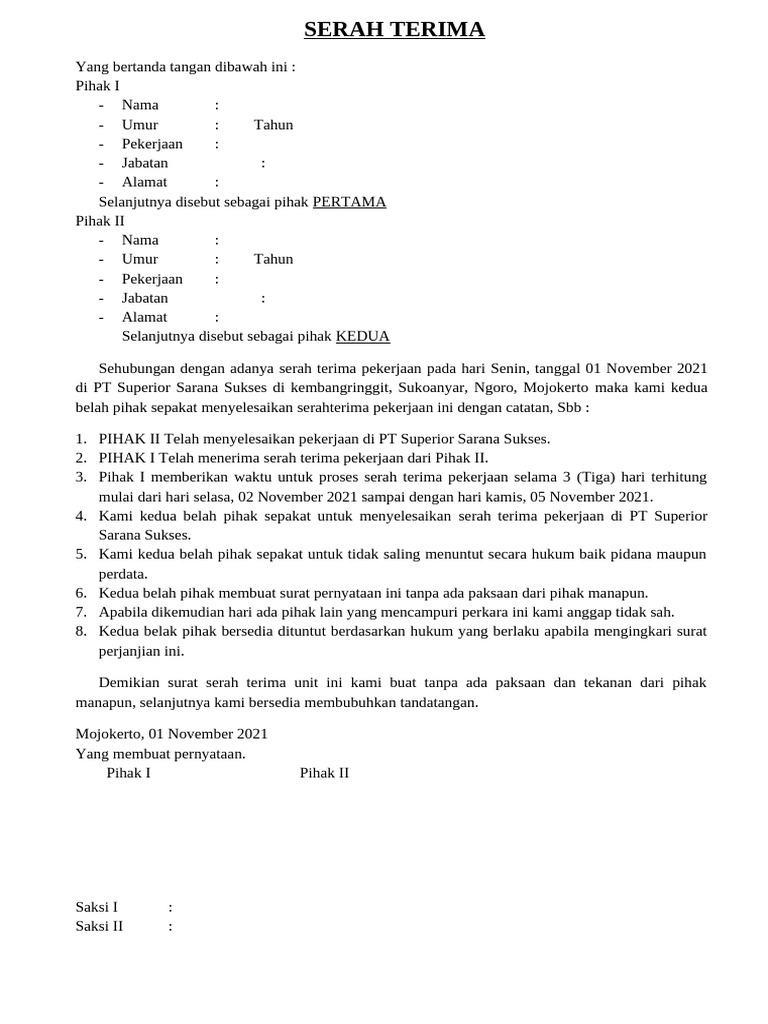 SERAH TERIMA

Yang bertanda tangan dibawah ini :
Pihak I
- Nama :
- Umur : Tahun
- Pekerjaan :
- Jabatan :
- Alamat :
Selanjutnya disebut sebagai pihak PERTAMA
Pihak II
- Nama :
- Umur : Tahun
- Pekerjaan :
- Jabatan :
- Alamat :
Selanjutnya disebut sebagai pihak KEDUA

Sehubungan dengan adanya serah terima pekerjaan pada hari Senin, tanggal 01 November 2021 di PT Superior Sarana Sukses di kembangringgit, Sukoanyar, Ngoro, Mojokerto maka kami kedua belah pihak sepakat menyelesaikan serahterima pekerjaan ini dengan catatan, Sbb :

1. PIHAK II Telah menyelesaikan pekerjaan di PT Superior Sarana Sukses.
2. PIHAK I Telah menerima serah terima pekerjaan dari Pihak II.
3. Pihak I memberikan waktu untuk proses serah terima pekerjaan selama 3 (Tiga) hari terhitung mulai dari hari selasa, 02 November 2021 sampai dengan hari kamis, 05 November 2021.
4. Kami kedua belah pihak sepakat untuk menyelesaikan serah terima pekerjaan di PT Superior Sarana Sukses.
5. Kami kedua belah pihak sepakat untuk tidak saling menuntut secara hukum baik pidana maupun perdata.
6. Kedua belah pihak membuat surat pernyataan ini tanpa ada paksaan dari pihak manapun.
7. Apabila dikemudian hari ada pihak lain yang mencampuri perkara ini kami anggap tidak sah.
8. Kedua belak pihak bersedia dituntut berdasarkan hukum yang berlaku apabila mengingkari surat perjanjian ini.

Demikian surat serah terima unit ini kami buat tanpa ada paksaan dan tekanan dari pihak manapun, selanjutnya kami bersedia membubuhkan tandatangan.

Mojokerto, 01 November 2021
Yang membuat pernyataan.
Pihak I Pihak II

Saksi I :
Saksi II :